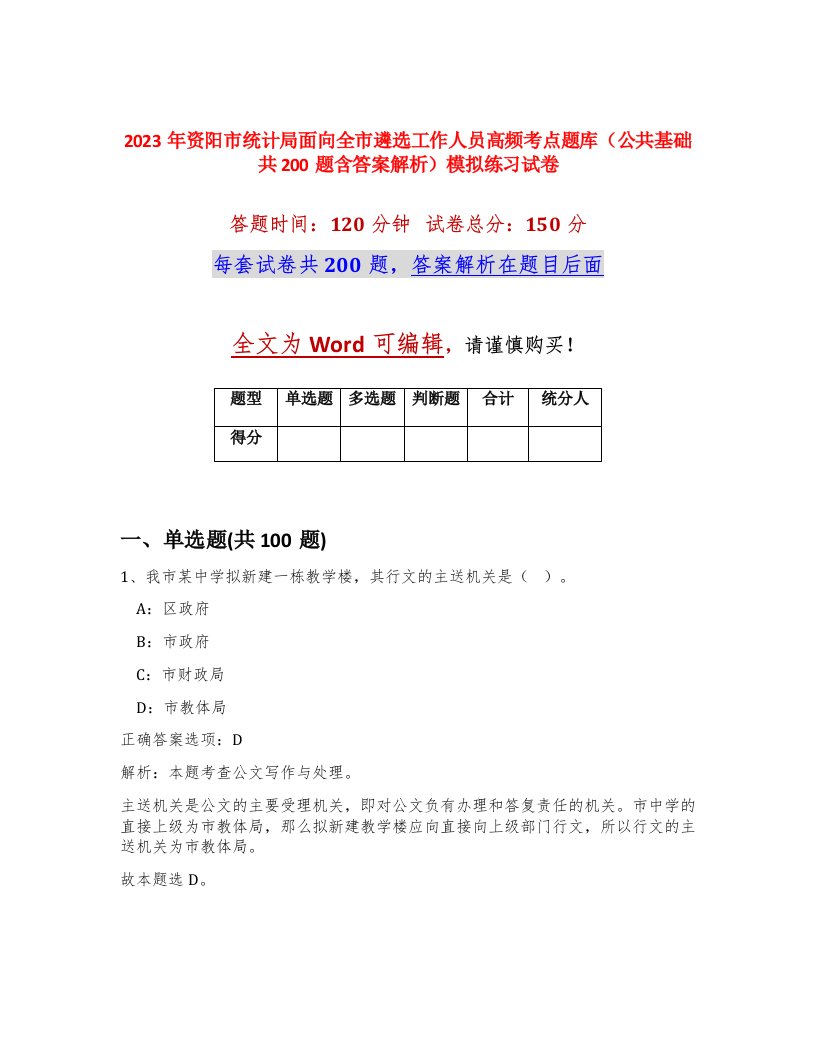 2023 年资阳市统计局面向全市遴选工作人员高频考点题库（公共基础共 200 题含答案解析）模拟练习试卷

答题时间：120 分钟　试卷总分：150 分

每套试卷共 200 题，答案解析在题目后面

全文为 Word 可编辑，请谨慎购买！

| 题型 | 单选题 | 多选题 | 判断题 | 合计 | 统分人 |
|---|---|---|---|---|---|
| 得分 | | | | | |

一、单选题(共 100 题)

1、我市某中学拟新建一栋教学楼，其行文的主送机关是（ ）。

A：区政府

B：市政府

C：市财政局

D：市教体局

正确答案选项：D

解析：本题考查公文写作与处理。

主送机关是公文的主要受理机关，即对公文负有办理和答复责任的机关。市中学的直接上级为市教体局，那么拟新建教学楼应向直接向上级部门行文，所以行文的主送机关为市教体局。

故本题选 D。